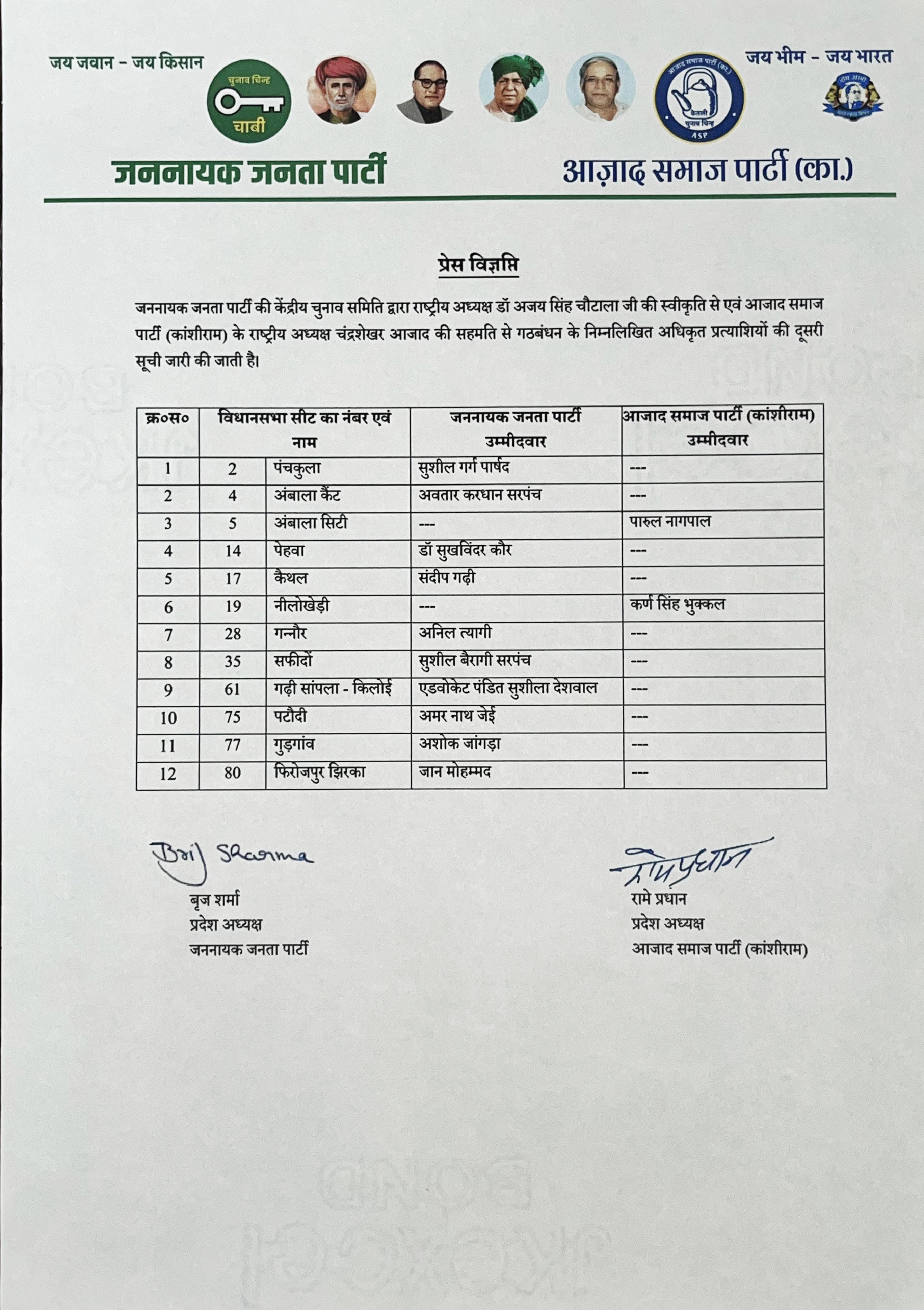 जय जवान - जय किसान

चुनाव चिन्ह
चाबी

आज़ाद समाज पार्टी (का.)
केतली
चुनाव चिन्ह
ASP

जय भीम - जय भारत

जननायक जनता पार्टी

आज़ाद समाज पार्टी (का.)

प्रेस विज्ञप्ति

जननायक जनता पार्टी की केंद्रीय चुनाव समिति द्वारा राष्ट्रीय अध्यक्ष डॉ अजय सिंह चौटाला जी की स्वीकृति से एवं आजाद समाज पार्टी (कांशीराम) के राष्ट्रीय अध्यक्ष चंद्रशेखर आजाद की सहमति से गठबंधन के निम्नलिखित अधिकृत प्रत्याशियों की दूसरी सूची जारी की जाती है।

| क्र०स० | विधानसभा सीट का नंबर एवं नाम | | जननायक जनता पार्टी उम्मीदवार | आजाद समाज पार्टी (कांशीराम) उम्मीदवार |
|---|---|---|---|---|
| 1 | 2 | पंचकुला | सुशील गर्ग पार्षद | --- |
| 2 | 4 | अंबाला कैंट | अवतार करधान सरपंच | --- |
| 3 | 5 | अंबाला सिटी | --- | पारुल नागपाल |
| 4 | 14 | पेहवा | डॉ सुखविंदर कौर | --- |
| 5 | 17 | कैथल | संदीप गढ़ी | --- |
| 6 | 19 | नीलोखेड़ी | --- | कर्ण सिंह भुक्कल |
| 7 | 28 | गन्नौर | अनिल त्यागी | --- |
| 8 | 35 | सफीदों | सुशील बैरागी सरपंच | --- |
| 9 | 61 | गढ़ी सांपला - किलोई | एडवोकेट पंडित सुशीला देशवाल | --- |
| 10 | 75 | पटौदी | अमर नाथ जेई | --- |
| 11 | 77 | गुड़गांव | अशोक जांगड़ा | --- |
| 12 | 80 | फिरोजपुर झिरका | जान मोहम्मद | --- |

Brij Sharma
बृज शर्मा
प्रदेश अध्यक्ष
जननायक जनता पार्टी

रामे प्रधान
रामे प्रधान
प्रदेश अध्यक्ष
आजाद समाज पार्टी (कांशीराम)